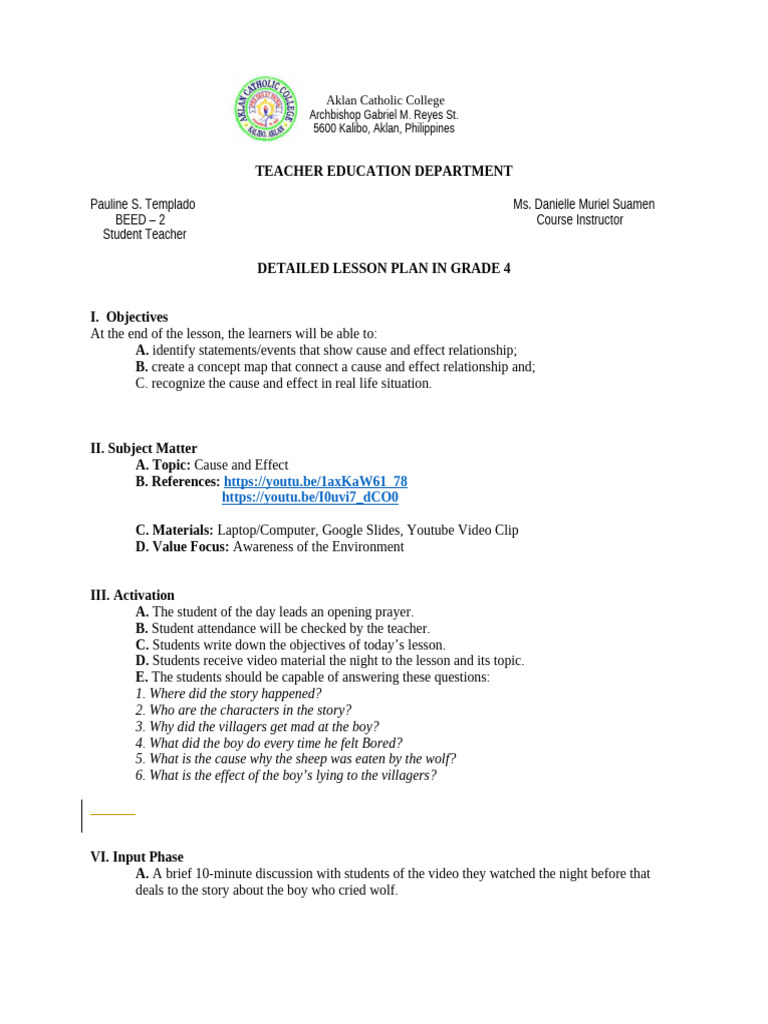 AKLAN CATHOLIC COLLEGE
KALIBO, AKLAN

Aklan Catholic College
Archbishop Gabriel M. Reyes St.
5600 Kalibo, Aklan, Philippines

TEACHER EDUCATION DEPARTMENT

Pauline S. Templado
BEED – 2
Student Teacher

Ms. Danielle Muriel Suamen
Course Instructor

DETAILED LESSON PLAN IN GRADE 4

I. Objectives
At the end of the lesson, the learners will be able to:
A. identify statements/events that show cause and effect relationship;
B. create a concept map that connect a cause and effect relationship and;
C. recognize the cause and effect in real life situation.

II. Subject Matter
A. Topic: Cause and Effect
B. References: https://youtu.be/1axKaW61_78
https://youtu.be/I0uvi7_dCO0

C. Materials: Laptop/Computer, Google Slides, Youtube Video Clip
D. Value Focus: Awareness of the Environment

III. Activation
A. The student of the day leads an opening prayer.
B. Student attendance will be checked by the teacher.
C. Students write down the objectives of today's lesson.
D. Students receive video material the night to the lesson and its topic.
E. The students should be capable of answering these questions:
1. Where did the story happened?
2. Who are the characters in the story?
3. Why did the villagers get mad at the boy?
4. What did the boy do every time he felt Bored?
5. What is the cause why the sheep was eaten by the wolf?
6. What is the effect of the boy's lying to the villagers?

VI. Input Phase
A. A brief 10-minute discussion with students of the video they watched the night before that deals to the story about the boy who cried wolf.